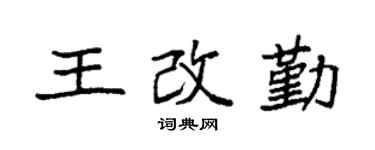 王改勤
词典网